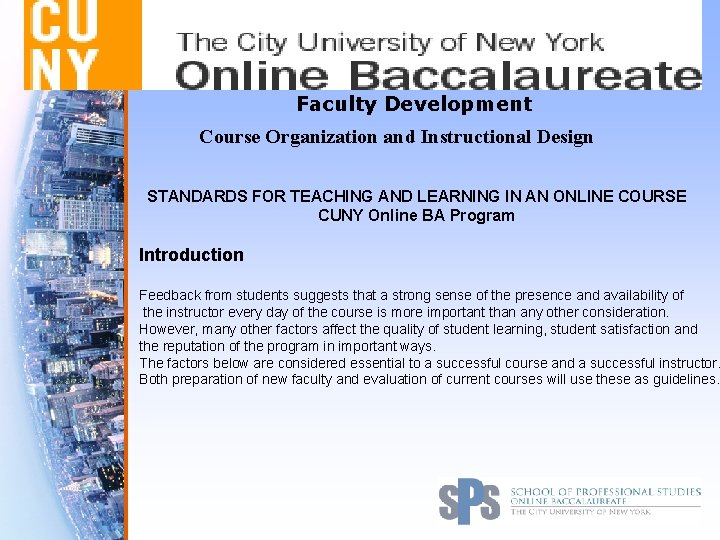 CU
NY

The City University of New York
Online Baccalaureate

Faculty Development

Course Organization and Instructional Design

STANDARDS FOR TEACHING AND LEARNING IN AN ONLINE COURSE
CUNY Online BA Program

Introduction

Feedback from students suggests that a strong sense of the presence and availability of the instructor every day of the course is more important than any other consideration. However, many other factors affect the quality of student learning, student satisfaction and the reputation of the program in important ways.
The factors below are considered essential to a successful course and a successful instructor.
Both preparation of new faculty and evaluation of current courses will use these as guidelines.

SPS
SCHOOL OF PROFESSIONAL STUDIES
ONLINE BACCALAUREATE
THE CITY UNIVERSITY OF NEW YORK